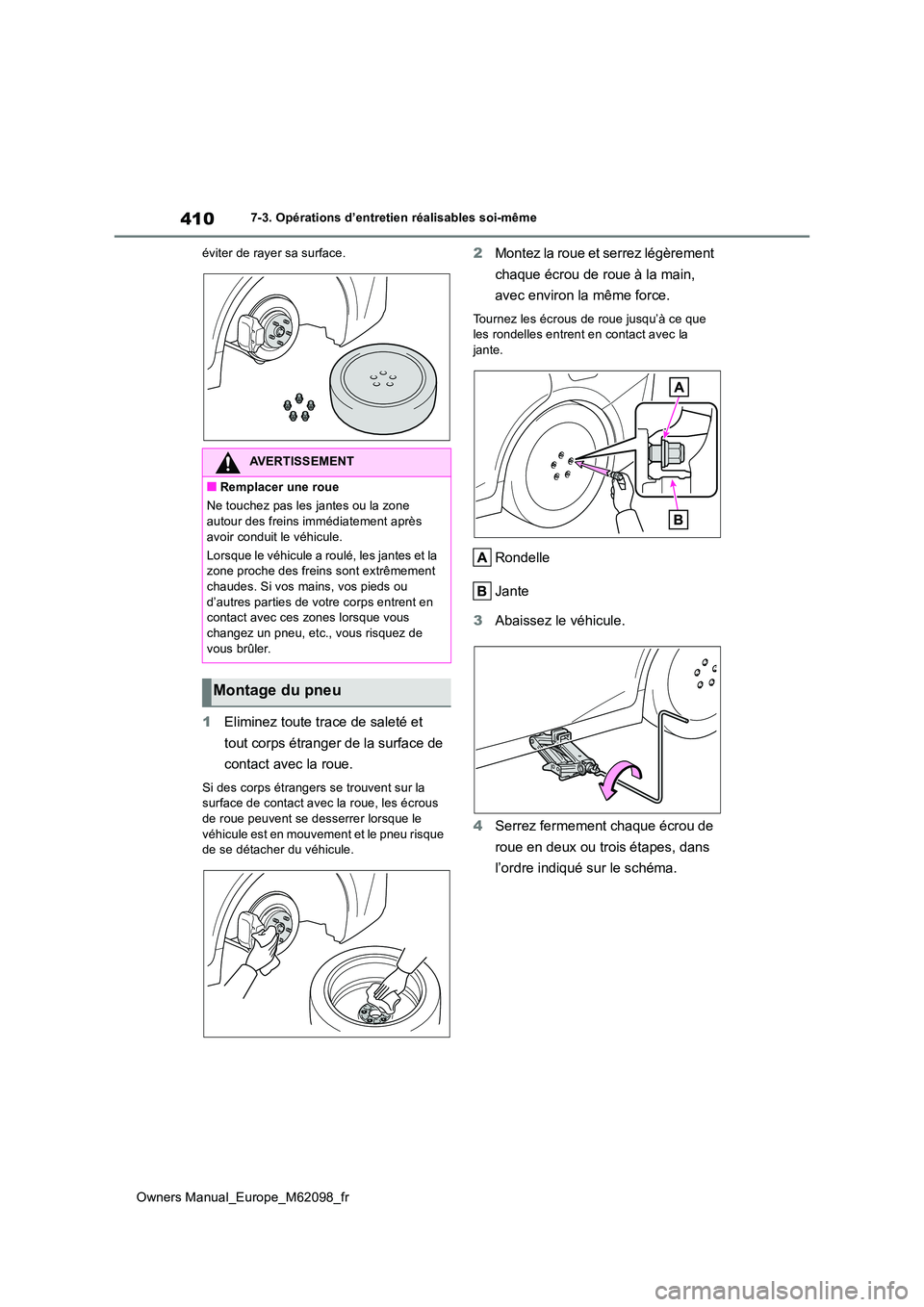 410

7-3. Opérations d'entretien réalisables soi-même

éviter de rayer sa surface.

AVERTISSEMENT

■ Remplacer une roue

Ne touchez pas les jantes ou la zone autour des freins immédiatement après avoir conduit le véhicule.

Lorsque le véhicule a roulé, les jantes et la zone proche des freins sont extrêmement chaudes. Si vos mains, vos pieds ou d'autres parties de votre corps entrent en contact avec ces zones lorsque vous changez un pneu, etc., vous risquez de vous brûler.

Montage du pneu

1 Eliminez toute trace de saleté et tout corps étranger de la surface de contact avec la roue.

Si des corps étrangers se trouvent sur la surface de contact avec la roue, les écrous de roue peuvent se desserrer lorsque le véhicule est en mouvement et le pneu risque de se détacher du véhicule.

2 Montez la roue et serrez légèrement chaque écrou de roue à la main, avec environ la même force.

Tournez les écrous de roue jusqu'à ce que les rondelles entrent en contact avec la jante.

A

B

A Rondelle

B Jante

3 Abaissez le véhicule.

4 Serrez fermement chaque écrou de roue en deux ou trois étapes, dans l'ordre indiqué sur le schéma.

Owners Manual_Europe_M62098_fr

carmanualsonline.info